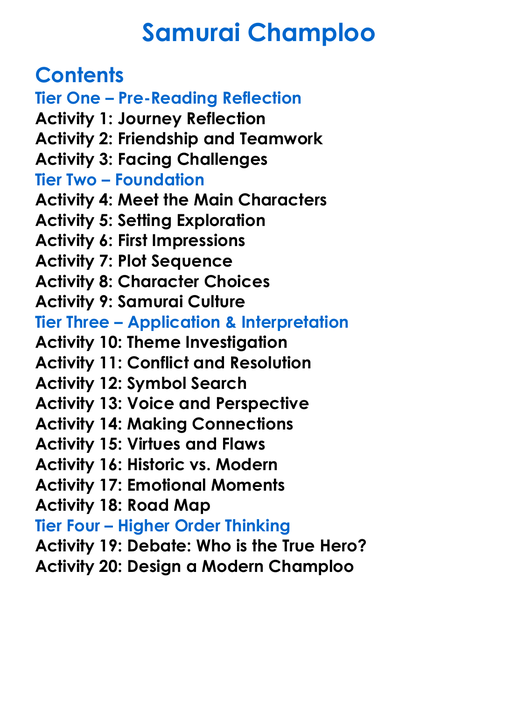 Samurai Champloo

Contents
Tier One – Pre-Reading Reflection
Activity 1: Journey Reflection
Activity 2: Friendship and Teamwork
Activity 3: Facing Challenges
Tier Two – Foundation
Activity 4: Meet the Main Characters
Activity 5: Setting Exploration
Activity 6: First Impressions
Activity 7: Plot Sequence
Activity 8: Character Choices
Activity 9: Samurai Culture
Tier Three – Application & Interpretation
Activity 10: Theme Investigation
Activity 11: Conflict and Resolution
Activity 12: Symbol Search
Activity 13: Voice and Perspective
Activity 14: Making Connections
Activity 15: Virtues and Flaws
Activity 16: Historic vs. Modern
Activity 17: Emotional Moments
Activity 18: Road Map
Tier Four – Higher Order Thinking
Activity 19: Debate: Who is the True Hero?
Activity 20: Design a Modern Champloo